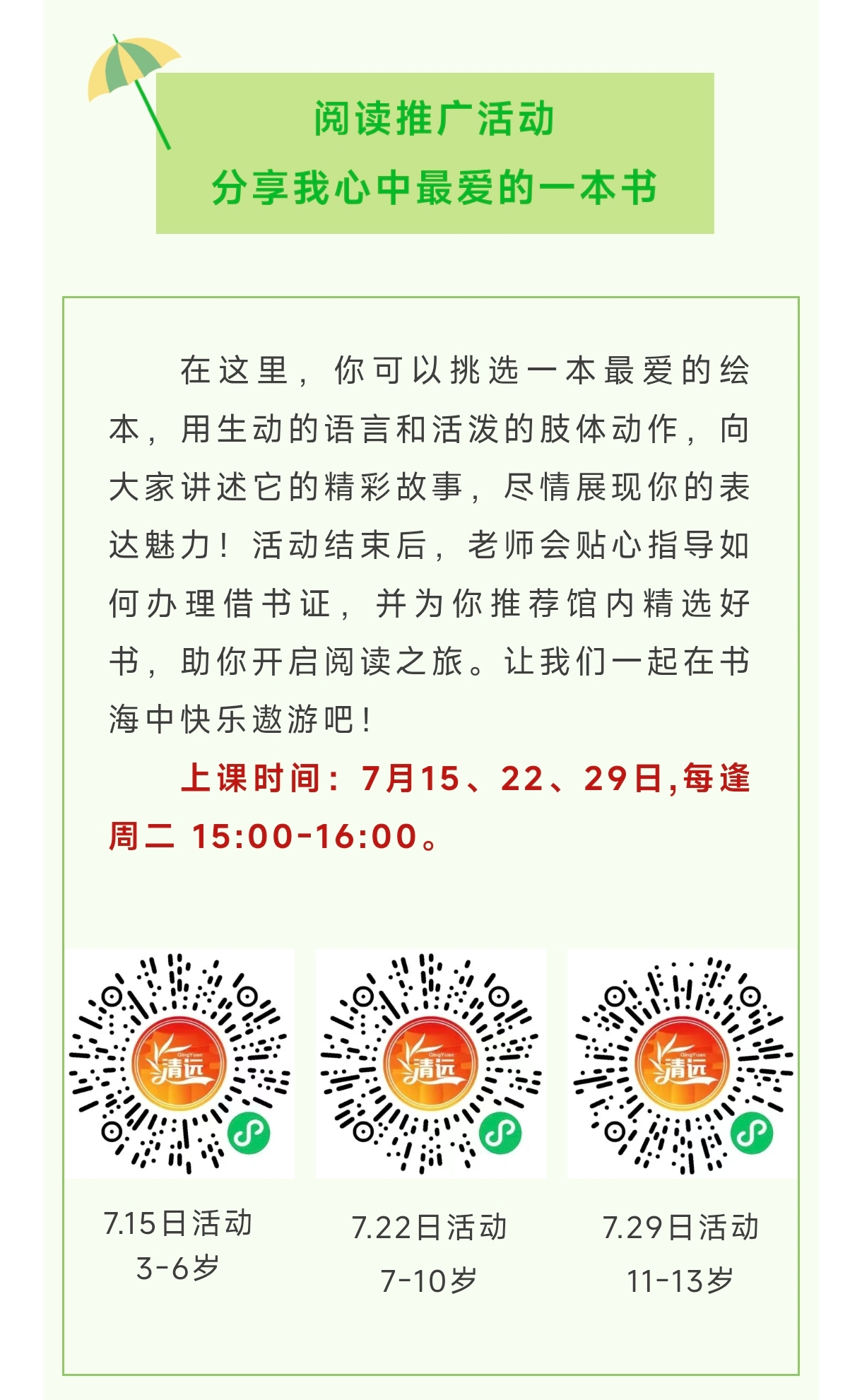 阅读推广活动
分享我心中最爱的一本书

在这里，你可以挑选一本最爱的绘本，用生动的语言和活泼的肢体动作，向大家讲述它的精彩故事，尽情展现你的表达魅力！活动结束后，老师会贴心指导如何办理借书证，并为你推荐馆内精选好书，助你开启阅读之旅。让我们一起在书海中快乐遨游吧！

上课时间：7月15、22、29日,每逢周二 15:00-16:00。

7.15日活动
3-6岁

7.22日活动
7-10岁

7.29日活动
11-13岁